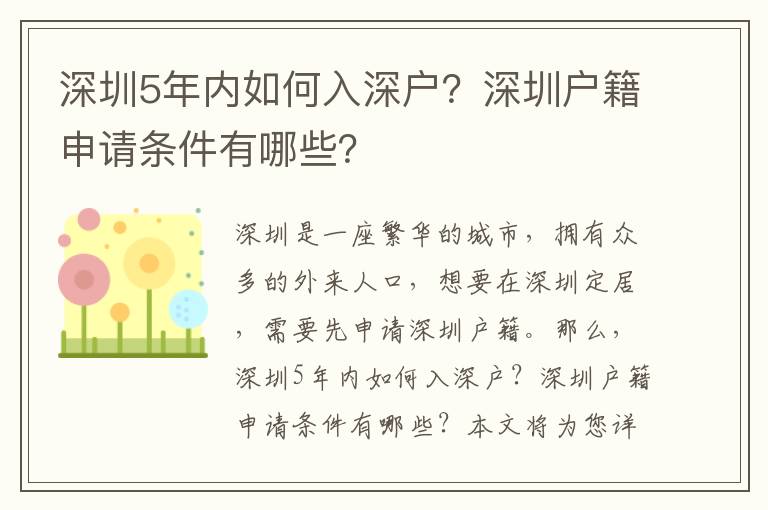 深圳5年内如何入深户？深圳户籍申请条件有哪些？

深圳是一座繁华的城市，拥有众多的外来人口，想要在深圳定居，需要先申请深圳户籍。那么，深圳5年内如何入深户？深圳户籍申请条件有哪些？本文将为您详